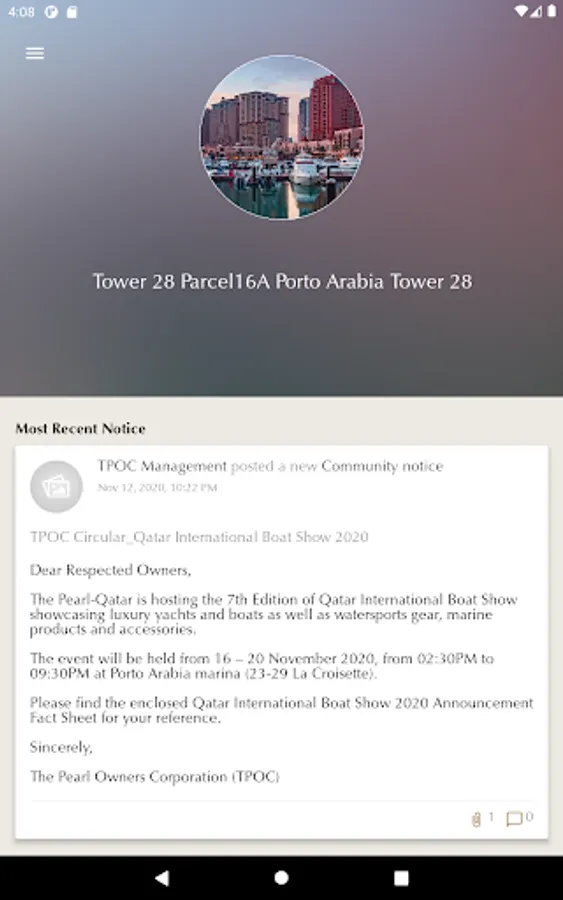 4:08

Tower 28 Parcel16A Porto Arabia Tower 28

Most Recent Notice

TPOC Management posted a new Community notice

Nov 12, 2020, 10:22 PM

TPOC Circular_Qatar International Boat Show 2020

Dear Respected Owners,

The Pearl-Qatar is hosting the 7th Edition of Qatar International Boat Show showcasing luxury yachts and boats as well as watersports gear, marine products and accessories.

The event will be held from 16 – 20 November 2020, from 02:30PM to 09:30PM at Porto Arabia marina (23-29 La Croisette).

Please find the enclosed Qatar International Boat Show 2020 Announcement Fact Sheet for your reference.

Sincerely,

The Pearl Owners Corporation (TPOC)

1 0